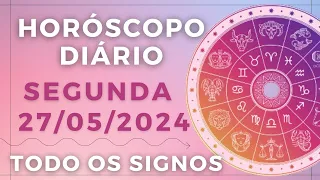 HORÓSCOPO DIÁRIO

SEGUNDA 27/05/2024

TODO OS SIGNOS